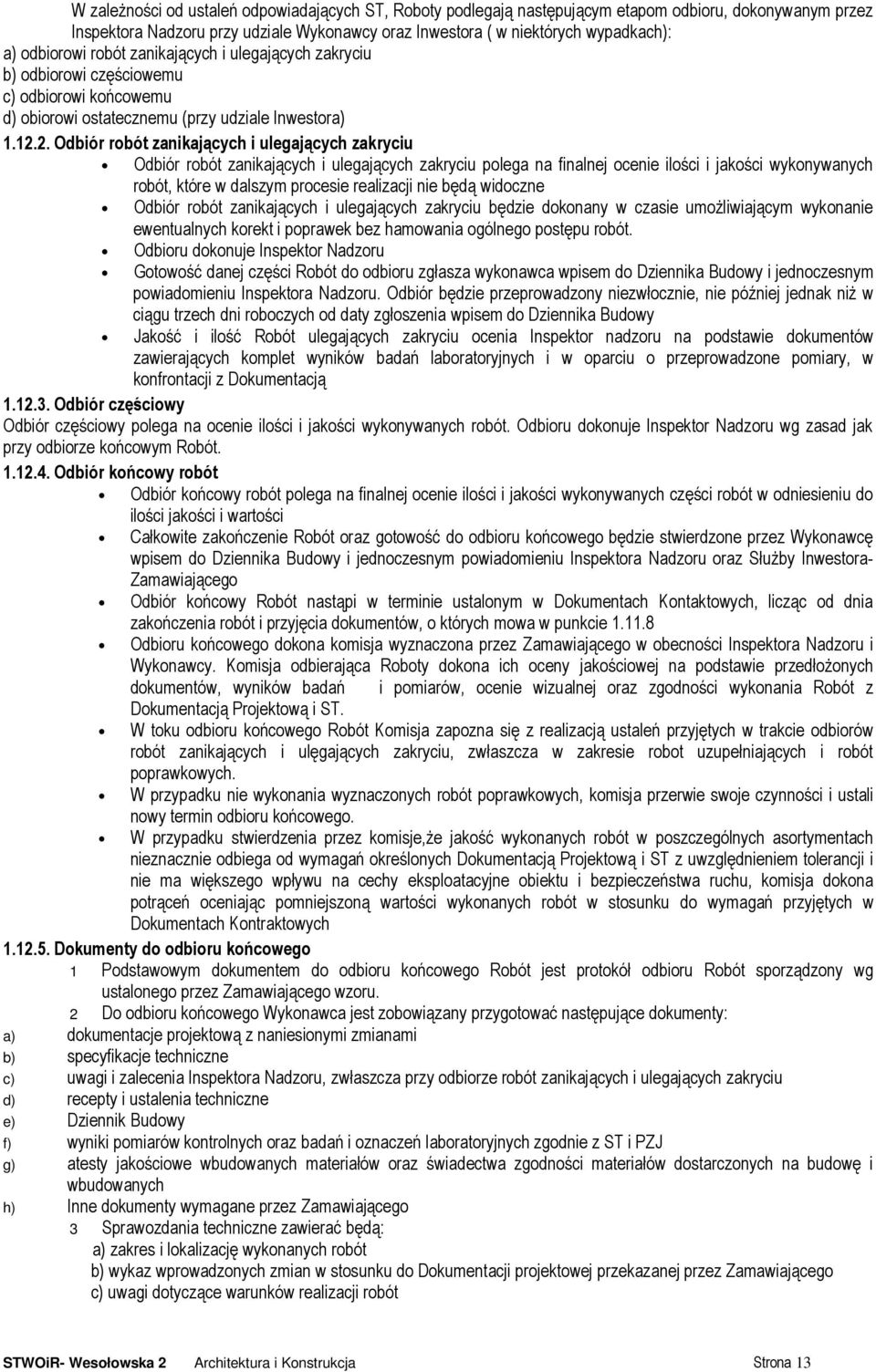 W zależności od ustaleń odpowiadających ST, Roboty podlegają następującym etapom odbioru, dokonywanym przez Inspektora Nadzoru przy udziale Wykonawcy oraz Inwestora ( w niektórych wypadkach):
a) odbiorowi robót zanikających i ulegających zakryciu
b) odbiorowi częściowemu
c) odbiorowi końcowemu
d) obiorowi ostatecznemu (przy udziale Inwestora)

1.12.2. Odbiór robót zanikających i ulegających zakryciu

• Odbiór robót zanikających i ulegających zakryciu polega na finalnej ocenie ilości i jakości wykonywanych robót, które w dalszym procesie realizacji nie będą widoczne
• Odbiór robót zanikających i ulegających zakryciu będzie dokonany w czasie umożliwiającym wykonanie ewentualnych korekt i poprawek bez hamowania ogólnego postępu robót.
• Odbioru dokonuje Inspektor Nadzoru
• Gotowość danej części Robót do odbioru zgłasza wykonawca wpisem do Dziennika Budowy i jednoczesnym powiadomieniu Inspektora Nadzoru. Odbiór będzie przeprowadzony niezwłocznie, nie później jednak niż w ciągu trzech dni roboczych od daty zgłoszenia wpisem do Dziennika Budowy
• Jakość i ilość Robót ulegających zakryciu ocenia Inspektor nadzoru na podstawie dokumentów zawierających komplet wyników badań laboratoryjnych i w oparciu o przeprowadzone pomiary, w konfrontacji z Dokumentacją

1.12.3. Odbiór częściowy
Odbiór częściowy polega na ocenie ilości i jakości wykonywanych robót. Odbioru dokonuje Inspektor Nadzoru wg zasad jak przy odbiorze końcowym Robót.

1.12.4. Odbiór końcowy robót

• Odbiór końcowy robót polega na finalnej ocenie ilości i jakości wykonywanych części robót w odniesieniu do ilości jakości i wartości
• Całkowite zakończenie Robót oraz gotowość do odbioru końcowego będzie stwierdzone przez Wykonawcę wpisem do Dziennika Budowy i jednoczesnym powiadomieniu Inspektora Nadzoru oraz Służby Inwestora-Zamawiającego
• Odbiór końcowy Robót nastąpi w terminie ustalonym w Dokumentach Kontaktowych, licząc od dnia zakończenia robót i przyjęcia dokumentów, o których mowa w punkcie 1.11.8
• Odbioru końcowego dokona komisja wyznaczona przez Zamawiającego w obecności Inspektora Nadzoru i Wykonawcy. Komisja odbierająca Roboty dokona ich oceny jakościowej na podstawie przedłożonych dokumentów, wyników badań i pomiarów, ocenie wizualnej oraz zgodności wykonania Robót z Dokumentacją Projektową i ST.
• W toku odbioru końcowego Robót Komisja zapozna się z realizacją ustaleń przyjętych w trakcie odbiorów robót zanikających i ulęgających zakryciu, zwłaszcza w zakresie robot uzupełniających i robót poprawkowych.
• W przypadku nie wykonania wyznaczonych robót poprawkowych, komisja przerwie swoje czynności i ustali nowy termin odbioru końcowego.
• W przypadku stwierdzenia przez komisje,że jakość wykonanych robót w poszczególnych asortymentach nieznacznie odbiega od wymagań określonych Dokumentacją Projektową i ST z uwzględnieniem tolerancji i nie ma większego wpływu na cechy eksploatacyjne obiektu i bezpieczeństwa ruchu, komisja dokona potrąceń oceniając pomniejszoną wartości wykonanych robót w stosunku do wymagań przyjętych w Dokumentach Kontraktowych

1.12.5. Dokumenty do odbioru końcowego
1 Podstawowym dokumentem do odbioru końcowego Robót jest protokół odbioru Robót sporządzony wg ustalonego przez Zamawiającego wzoru.
2 Do odbioru końcowego Wykonawca jest zobowiązany przygotować następujące dokumenty:
a) dokumentacje projektową z naniesionymi zmianami
b) specyfikacje techniczne
c) uwagi i zalecenia Inspektora Nadzoru, zwłaszcza przy odbiorze robót zanikających i ulegających zakryciu
d) recepty i ustalenia techniczne
e) Dziennik Budowy
f) wyniki pomiarów kontrolnych oraz badań i oznaczeń laboratoryjnych zgodnie z ST i PZJ
g) atesty jakościowe wbudowanych materiałów oraz świadectwa zgodności materiałów dostarczonych na budowę i wbudowanych
h) Inne dokumenty wymagane przez Zamawiającego
3 Sprawozdania techniczne zawierać będą:
a) zakres i lokalizację wykonanych robót
b) wykaz wprowadzonych zmian w stosunku do Dokumentacji projektowej przekazanej przez Zamawiającego
c) uwagi dotyczące warunków realizacji robót

STWOiR- Wesołowska 2 Architektura i Konstrukcja Strona 13